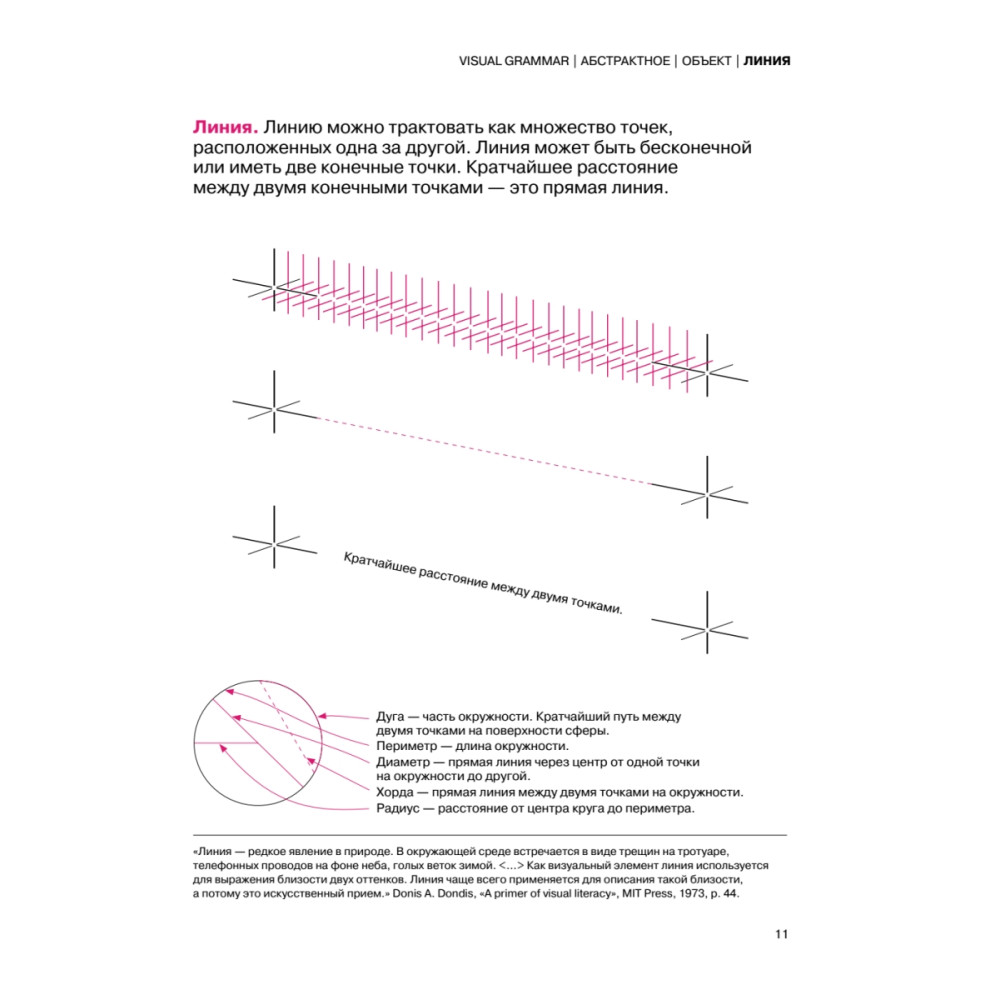 VISUAL GRAMMAR | АБСТРАКТНОЕ | ОБЪЕКТ | ЛИНИЯ

Линия. Линию можно трактовать как множество точек, расположенных одна за другой. Линия может быть бесконечной или иметь две конечные точки. Кратчайшее расстояние между двумя конечными точками — это прямая линия.

Кратчайшее расстояние между двумя точками.

Дуга — часть окружности. Кратчайший путь между двумя точками на поверхности сферы.
Периметр — длина окружности.
Диаметр — прямая линия через центр от одной точки на окружности до другой.
Хорда — прямая линия между двумя точками на окружности.
Радиус — расстояние от центра круга до периметра.

«Линия — редкое явление в природе. В окружающей среде встречается в виде трещин на тротуаре, телефонных проводов на фоне неба, голых веток зимой. <...> Как визуальный элемент линия используется для выражения близости двух оттенков. Линия чаще всего применяется для описания такой близости, а потому это искусственный прием.» Donis A. Dondis, «A primer of visual literacy», MIT Press, 1973, p. 44.

11